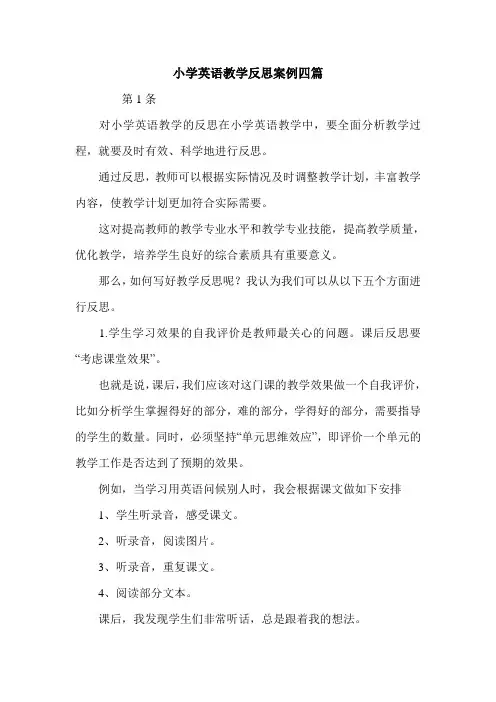 小学英语教学反思案例四篇

第 1 条

对小学英语教学的反思在小学英语教学中，要全面分析教学过程，就要及时有效、科学地进行反思。

通过反思，教师可以根据实际情况及时调整教学计划，丰富教学内容，使教学计划更加符合实际需要。

这对提高教师的教学专业水平和教学专业技能，提高教学质量，优化教学，培养学生良好的综合素质具有重要意义。

那么，如何写好教学反思呢？我认为我们可以从以下五个方面进行反思。

1.学生学习效果的自我评价是教师最关心的问题。课后反思要“考虑课堂效果”。

也就是说，课后，我们应该对这门课的教学效果做一个自我评价，比如分析学生掌握得好的部分，难的部分，学得好的部分，需要指导的学生的数量。同时，必须坚持“单元思维效应”，即评价一个单元的教学工作是否达到了预期的效果。

例如，当学习用英语问候别人时，我会根据课文做如下安排

1、学生听录音，感受课文。

2、听录音，阅读图片。

3、听录音，重复课文。

4、阅读部分文本。

课后，我发现学生们非常听话，总是跟着我的想法。